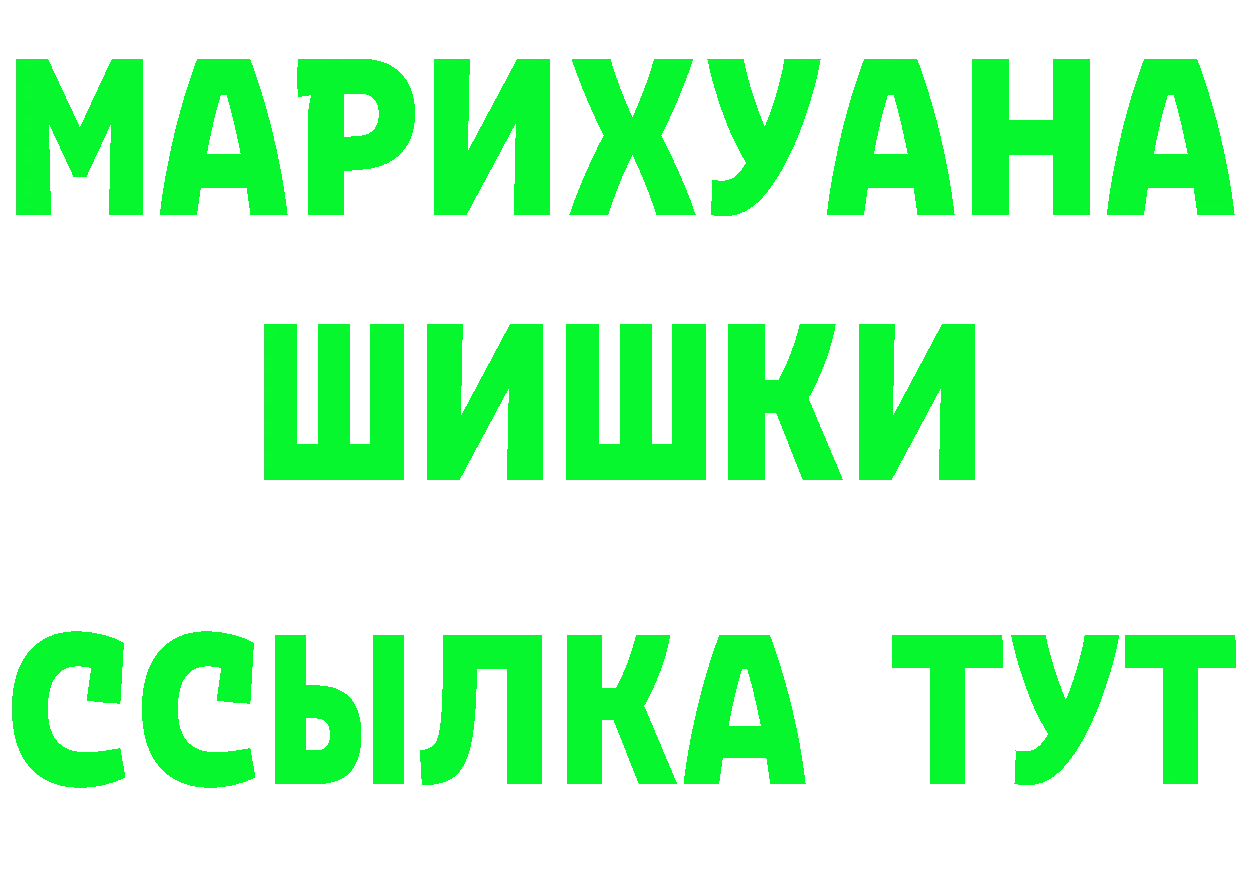 МАРИХУАНА
ШИШКИ
ССЫЛКА ТУТ